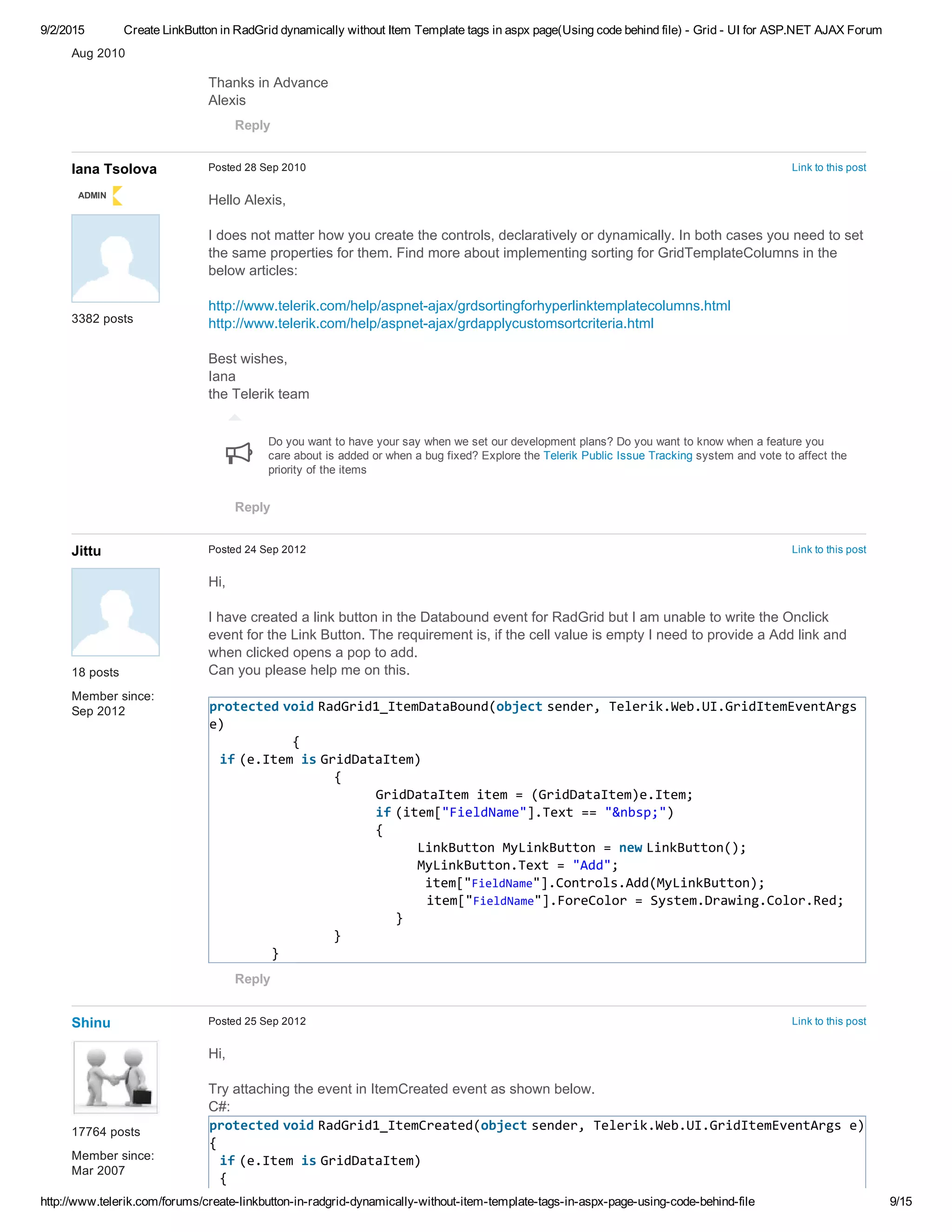 9/2/2015 Create LinkButton in RadGrid dynamically without Item Template tags in aspx page(Using code behind file) - Grid - UI for ASP.NET AJAX Forum

Aug 2010

Thanks in Advance
Alexis

Reply

Iana Tsolova

ADMIN

3382 posts

Posted 28 Sep 2010

Link to this post

Hello Alexis,

I does not matter how you create the controls, declaratively or dynamically. In both cases you need to set the same properties for them. Find more about implementing sorting for GridTemplateColumns in the below articles:

http://www.telerik.com/help/aspnet-ajax/grdsortingforhyperlinktemplatecolumns.html
http://www.telerik.com/help/aspnet-ajax/grdapplycustomsortcriteria.html

Best wishes,
Iana
the Telerik team

Do you want to have your say when we set our development plans? Do you want to know when a feature you care about is added or when a bug fixed? Explore the Telerik Public Issue Tracking system and vote to affect the priority of the items

Reply

Jittu

18 posts

Member since:
Sep 2012

Posted 24 Sep 2012

Link to this post

Hi,

I have created a link button in the Databound event for RadGrid but I am unable to write the Onclick event for the Link Button. The requirement is, if the cell value is empty I need to provide a Add link and when clicked opens a pop to add.
Can you please help me on this.

protected void RadGrid1_ItemDataBound(object sender, Telerik.Web.UI.GridItemEventArgs e)
{
if (e.Item is GridDataItem)
{
GridDataItem item = (GridDataItem)e.Item;
if (item["FieldName"].Text == "&nbsp;")
{
LinkButton MyLinkButton = new LinkButton();
MyLinkButton.Text = "Add";
item["FieldName"].Controls.Add(MyLinkButton);
item["FieldName"].ForeColor = System.Drawing.Color.Red;
}
}
}

Reply

Shinu

17764 posts

Member since:
Mar 2007

Posted 25 Sep 2012

Link to this post

Hi,

Try attaching the event in ItemCreated event as shown below.
C#:

protected void RadGrid1_ItemCreated(object sender, Telerik.Web.UI.GridItemEventArgs e)
{
if (e.Item is GridDataItem)
{

http://www.telerik.com/forums/create-linkbutton-in-radgrid-dynamically-without-item-template-tags-in-aspx-page-using-code-behind-file 9/15